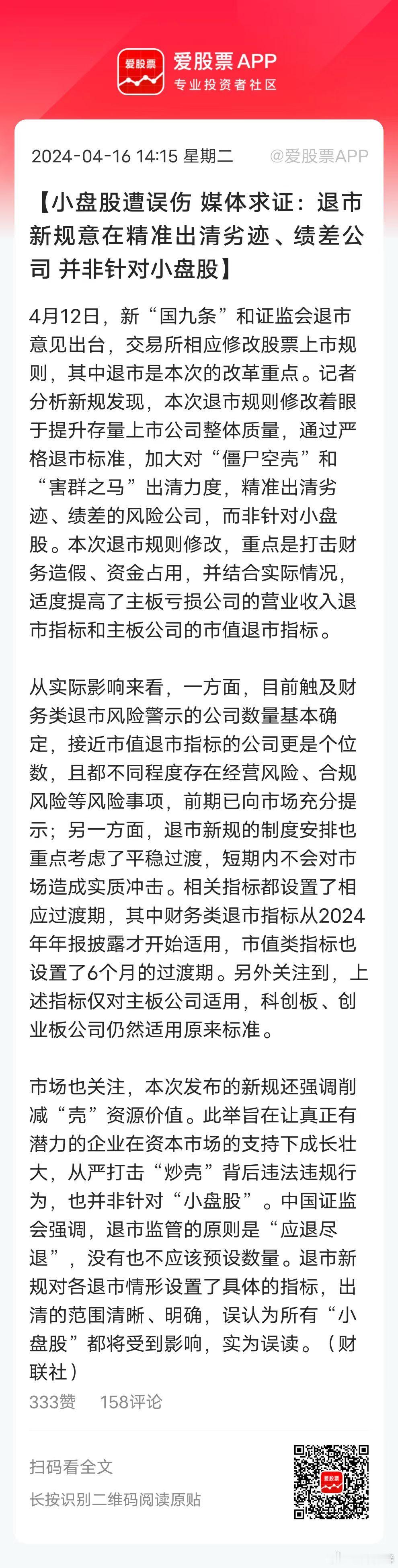 爱股票

爱股票 APP
专业投资者社区

2024-04-16 14:15 星期二 @爱股票APP

【小盘股遭误伤 媒体求证：退市新规意在精准出清劣迹、绩差公司 并非针对小盘股】

4月12日，新“国九条”和证监会退市意见出台，交易所相应修改股票上市规则，其中退市是本次的改革重点。记者分析新规发现，本次退市规则修改着眼于提升存量上市公司整体质量，通过严格退市标准，加大对“僵尸空壳”和“害群之马”出清力度，精准出清劣迹、绩差的风险公司，而非针对小盘股。本次退市规则修改，重点是打击财务造假、资金占用，并结合实际情况，适度提高了主板亏损公司的营业收入退市指标和主板公司的市值退市指标。

从实际影响来看，一方面，目前触及财务类退市风险警示的公司数量基本确定，接近市值退市指标的公司更是个位数，且都不同程度存在经营风险、合规风险等风险事项，前期已向市场充分提示；另一方面，退市新规的制度安排也重点考虑了平稳过渡，短期内不会对市场造成实质冲击。相关指标都设置了相应过渡期，其中财务类退市指标从2024年年报披露才开始适用，市值类指标也设置了6个月的过渡期。另外关注到，上述指标仅对主板公司适用，科创板、创业板公司仍然适用原来标准。

市场也关注，本次发布的新规还强调削减“壳”资源价值。此举旨在让真正有潜力的企业在资本市场的支持下成长壮大，从严打击“炒壳”背后违法违规行为，也并非针对“小盘股”。中国证监会强调，退市监管的原则是“应退尽退”，没有也不应该预设数量。退市新规对各退市情形设置了具体的指标，出清的范围清晰、明确，误认为所有“小盘股”都将受到影响，实为误读。（财联社）

333赞 158评论

扫码看全文
长按识别二维码阅读原贴

爱股票